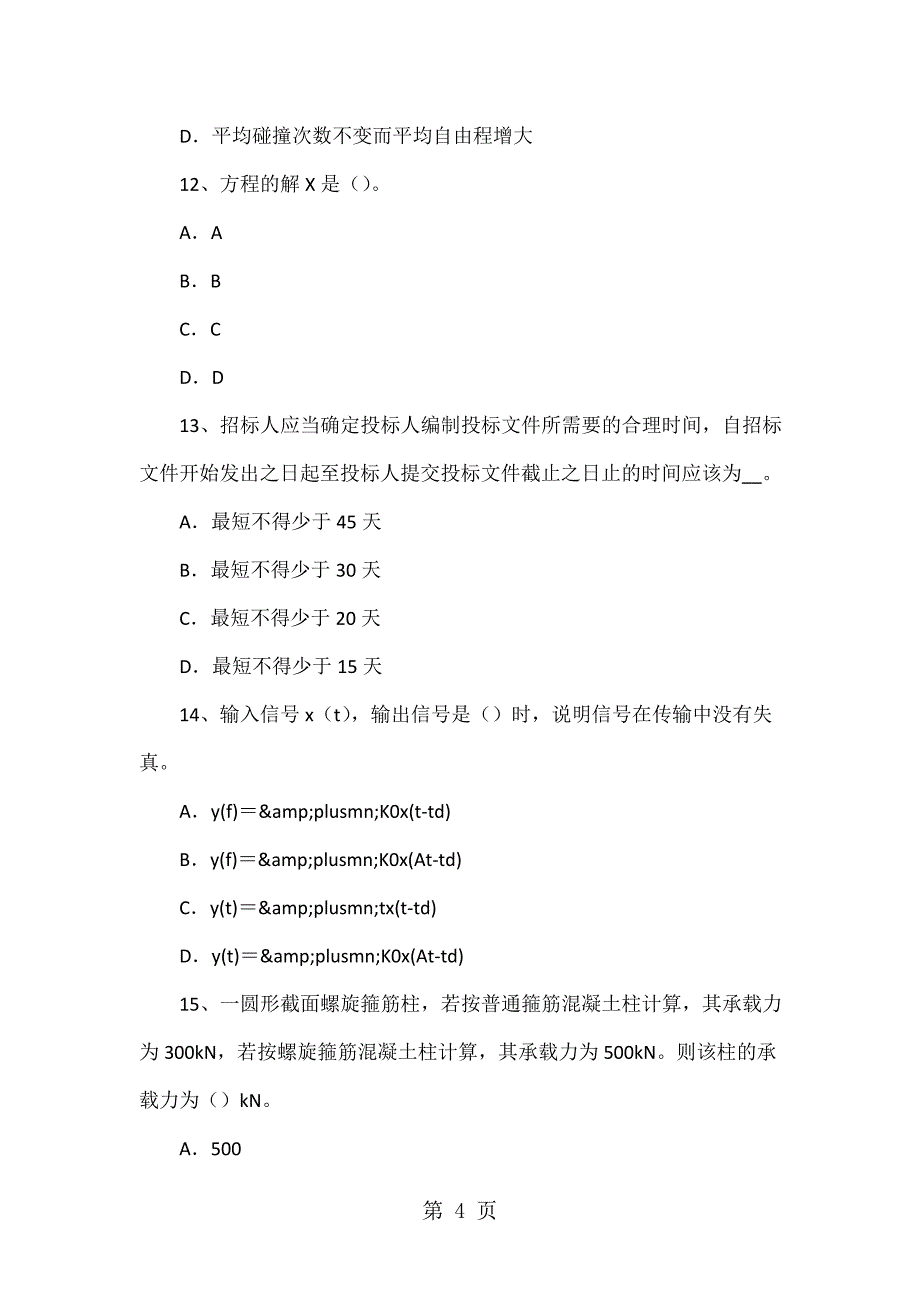 D．平均碰撞次数不变而平均自由程增大

12、方程的解 X 是（）。

A．A

B．B

C．C

D．D

13、招标人应当确定投标人编制投标文件所需要的合理时间，自招标文件开始发出之日起至投标人提交投标文件截止之日止的时间应该为__。

A．最短不得少于 45 天

B．最短不得少于 30 天

C．最短不得少于 20 天

D．最短不得少于 15 天

14、输入信号 x（t），输出信号是（）时，说明信号在传输中没有失真。

A．y(f)＝&amp;plusmn;K0x(t-td)

B．y(f)＝&amp;plusmn;K0x(At-td)

C．y(t)＝&amp;plusmn;tx(t-td)

D．y(t)＝&amp;plusmn;K0x(At-td)

15、一圆形截面螺旋箍筋柱，若按普通箍筋混凝土柱计算，其承载力为 300kN，若按螺旋箍筋混凝土柱计算，其承载力为 500kN。则该柱的承载力为（）kN。

A．500

第 4 页